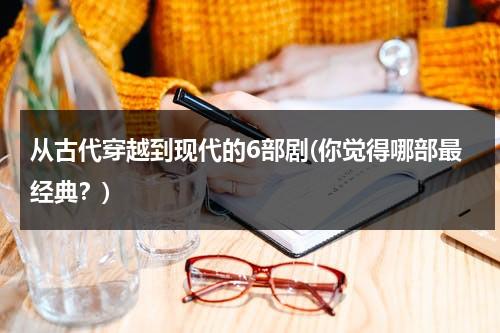 从古代穿越到现代的6部剧(你觉得哪部最经典？）